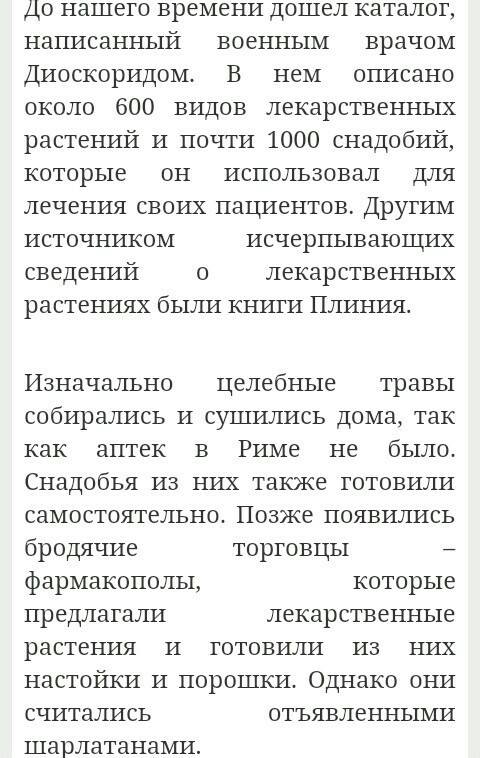 До нашего времени дошел каталог, написанный военным врачом Диоскоридом. В нем описано около 600 видов лекарственных растений и почти 1000 снадобий, которые он использовал для лечения своих пациентов. Другим источником исчерпывающих сведений о лекарственных растениях были книги Плиния.

Изначально целебные травы собирались и сушились дома, так как аптек в Риме не было. Снадобья из них также готовили самостоятельно. Позже появились бродячие торговцы – фармакополы, которые предлагали лекарственные растения и готовили из них настойки и порошки. Однако они считались отъявленными шарлатанами.